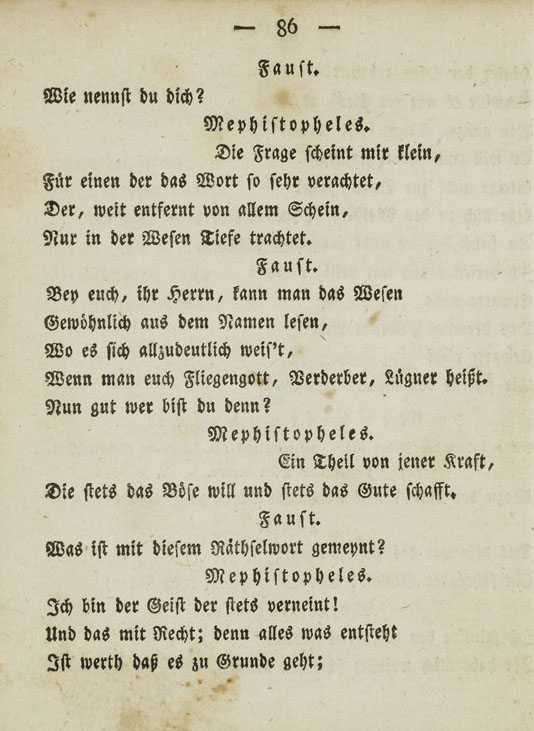 — 86 —

Faust.

Wie nennst du dich?

Mephistopheles.

Die Frage scheint mir klein,

Für einen der das Wort so sehr verachtet,

Der, weit entfernt von allem Schein,

Nur in der Wesen Tiefe trachtet.

Faust.

Bey euch, ihr Herrn, kann man das Wesen

Gewöhnlich aus dem Namen lesen,

Wo es sich allzudeutlich weis't,

Wenn man euch Fliegengott, Verderber, Lügner heißt.

Nun gut wer bist du denn?

Mephistopheles.

Ein Theil von jener Kraft,

Die stets das Böse will und stets das Gute schafft.

Faust.

Was ist mit diesem Räthselwort gemeynt?

Mephistopheles.

Ich bin der Geist der stets verneint!

Und das mit Recht; denn alles was entsteht

Ist werth daß es zu Grunde geht;